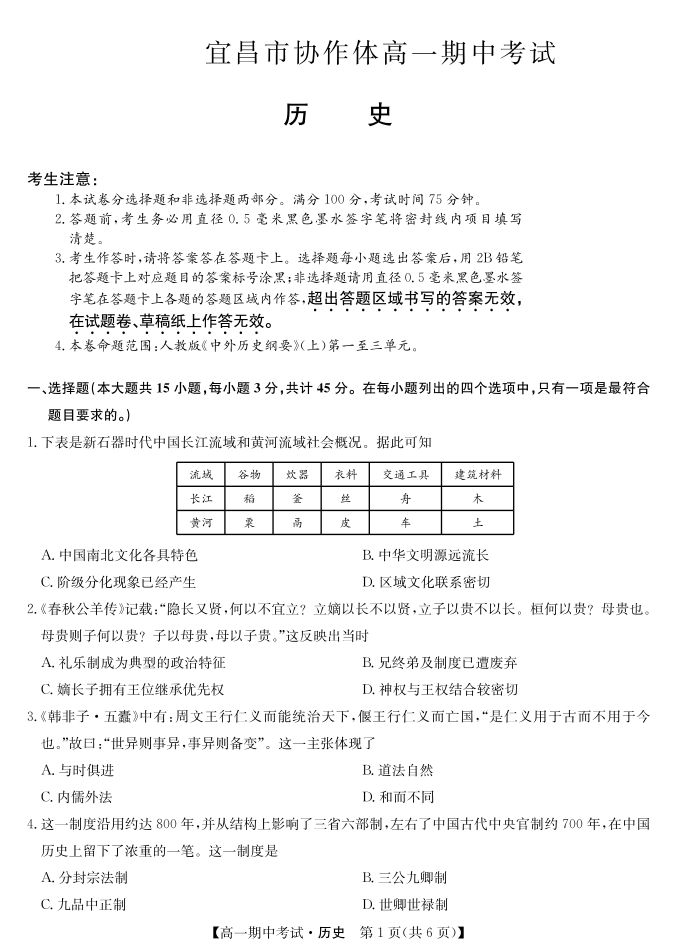 宜昌市协作体高一期中考试

历　史

考生注意：
1. 本试卷分选择题和非选择题两部分。满分 100 分，考试时间 75 分钟。
2. 答题前，考生务必用直径 0.5 毫米黑色墨水签字笔将密封线内项目填写清楚。
3. 考生作答时，请将答案答在答题卡上。选择题每小题选出答案后，用 2B 铅笔把答题卡上对应题目的答案标号涂黑；非选择题请用直径 0.5 毫米黑色墨水签字笔在答题卡上各题的答题区域内作答，超出答题区域书写的答案无效，在试题卷、草稿纸上作答无效。
4. 本卷命题范围：人教版《中外历史纲要》（上）第一至三单元。

一、选择题（本大题共 15 小题，每小题 3 分，共计 45 分。在每小题列出的四个选项中，只有一项是最符合题目要求的。）

1. 下表是新石器时代中国长江流域和黄河流域社会概况。据此可知

| 流域 | 谷物 | 炊器 | 衣料 | 交通工具 | 建筑材料 |
|---|---|---|---|---|---|
| 长江 | 稻 | 釜 | 丝 | 舟 | 木 |
| 黄河 | 粟 | 鬲 | 皮 | 车 | 土 |

A. 中国南北文化各具特色
B. 中华文明源远流长
C. 阶级分化现象已经产生
D. 区域文化联系密切

2.《春秋公羊传》记载："隐长又贤，何以不宜立？立嫡以长不以贤，立子以贵不以长。桓何以贵？母贵也。母贵则子何以贵？子以母贵，母以子贵。"这反映出当时
A. 礼乐制成为典型的政治特征
B. 兄终弟及制度已遭废弃
C. 嫡长子拥有王位继承优先权
D. 神权与王权结合较密切

3.《韩非子·五蠹》中有：周文王行仁义而能统治天下，偃王行仁义而亡国，"是仁义用于古而不用于今也。"故曰："世异则事异，事异则备变"。这一主张体现了
A. 与时俱进
B. 道法自然
C. 内儒外法
D. 和而不同

4. 这一制度沿用约达 800 年，并从结构上影响了三省六部制，左右了中国古代中央官制约 700 年，在中国历史上留下了浓重的一笔。这一制度是
A. 分封宗法制
B. 三公九卿制
C. 九品中正制
D. 世卿世禄制

【高一期中考试·历史　第 1 页（共 6 页）】